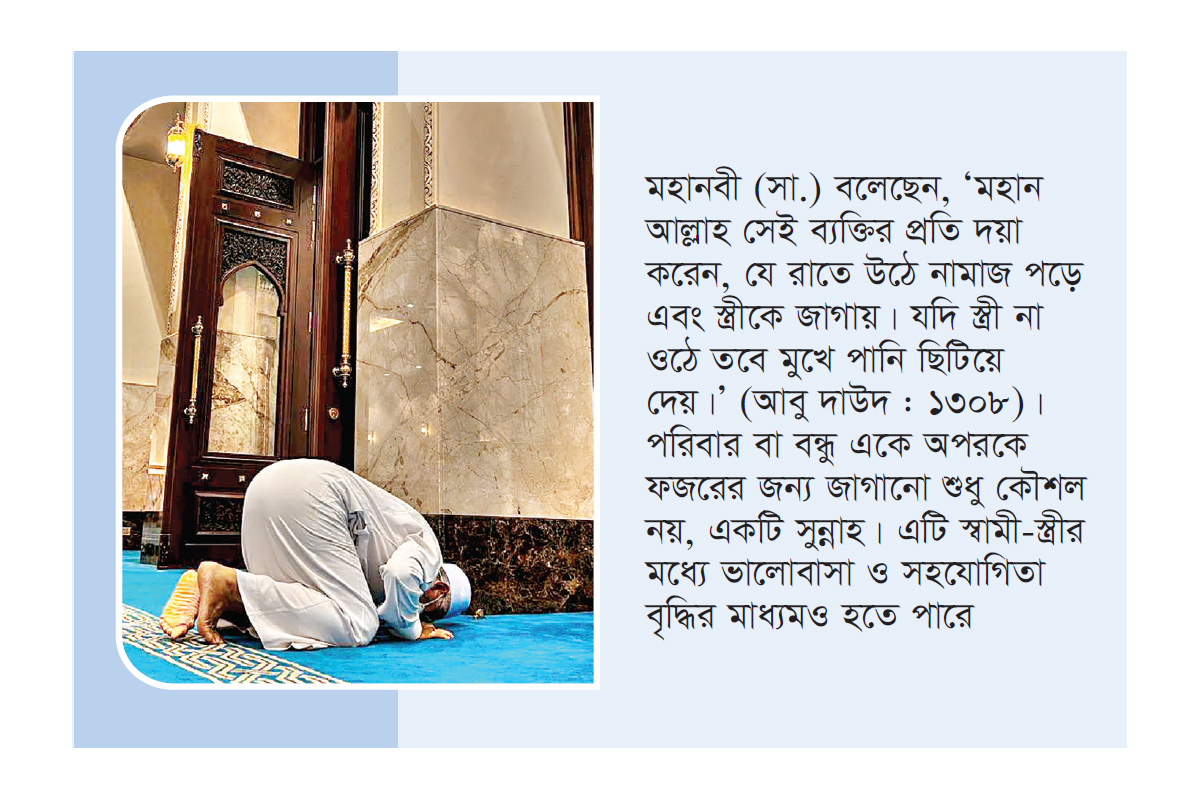 মহানবী (সা.) বলেছেন, ‘মহান আল্লাহ সেই ব্যক্তির প্রতি দয়া করেন, যে রাতে উঠে নামাজ পড়ে এবং স্ত্রীকে জাগায়। যদি স্ত্রী না ওঠে তবে মুখে পানি ছিটিয়ে দেয়।’ (আবু দাউদ : ১৩০৮)। পরিবার বা বন্ধু একে অপরকে ফজরের জন্য জাগানো শুধু কৌশল নয়, একটি সুন্নাহ। এটি স্বামী-স্ত্রীর মধ্যে ভালোবাসা ও সহযোগিতা বৃদ্ধির মাধ্যমও হতে পারে